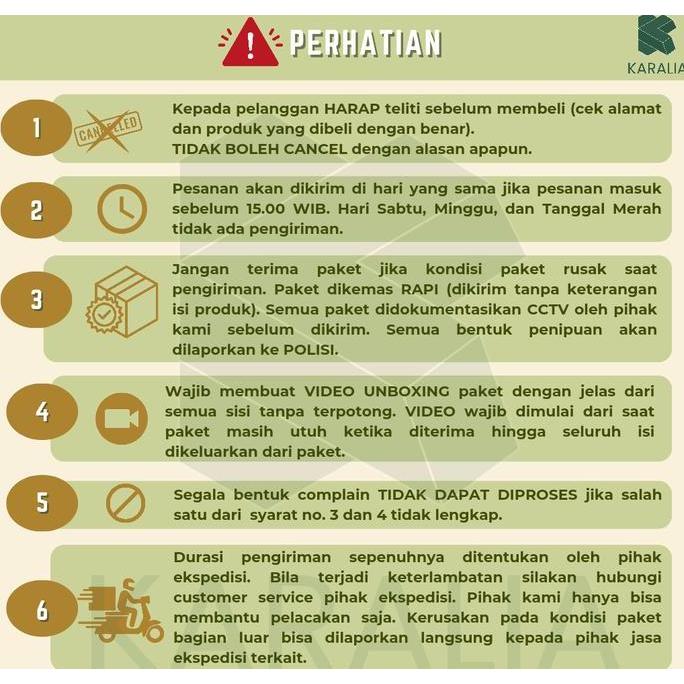 PERHATIAN

KARALIA

1

CANCELLED

Kepada pelanggan HARAP teliti sebelum membeli (cek alamat dan produk yang dibeli dengan benar).
TIDAK BOLEH CANCEL dengan alasan apapun.

2

Pesanan akan dikirim di hari yang sama jika pesanan masuk sebelum 15.00 WIB. Hari Sabtu, Minggu, dan Tanggal Merah tidak ada pengiriman.

3

Jangan terima paket jika kondisi paket rusak saat pengiriman. Paket dikemas RAPI (dikirim tanpa keterangan isi produk). Semua paket didokumentasikan CCTV oleh pihak kami sebelum dikirim. Semua bentuk penipuan akan dilaporkan ke POLISI.

4

Wajib membuat VIDEO UNBOXING paket dengan jelas dari semua sisi tanpa terpotong. VIDEO wajib dimulai dari saat paket masih utuh ketika diterima hingga seluruh isi dikeluarkan dari paket.

5

Segala bentuk complain TIDAK DAPAT DIPROSES jika salah satu dari syarat no. 3 dan 4 tidak lengkap.

6

Durasi pengiriman sepenuhnya ditentukan oleh pihak ekspedisi. Bila terjadi keterlambatan silakan hubungi customer service pihak ekspedisi. Pihak kami hanya bisa membantu pelacakan saja. Kerusakan pada kondisi paket bagian luar bisa dilaporkan langsung kepada pihak jasa ekspedisi terkait.

KARALIA